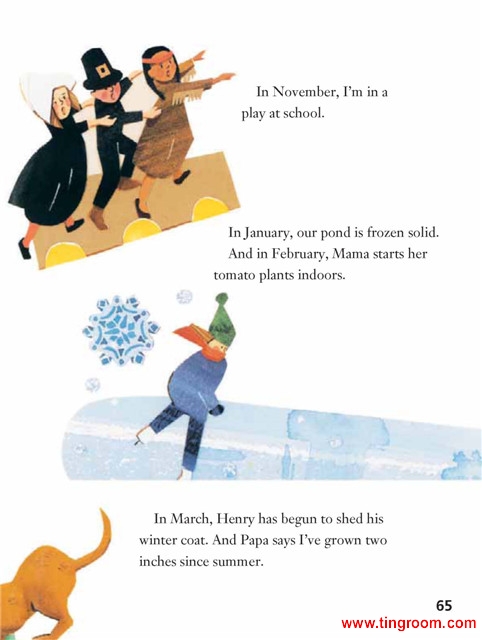 In November, I'm in a play at school.

In January, our pond is frozen solid.

And in February, Mama starts her tomato plants indoors.

In March, Henry has begun to shed his winter coat. And Papa says I've grown two inches since summer.

65

www.tingroom.com